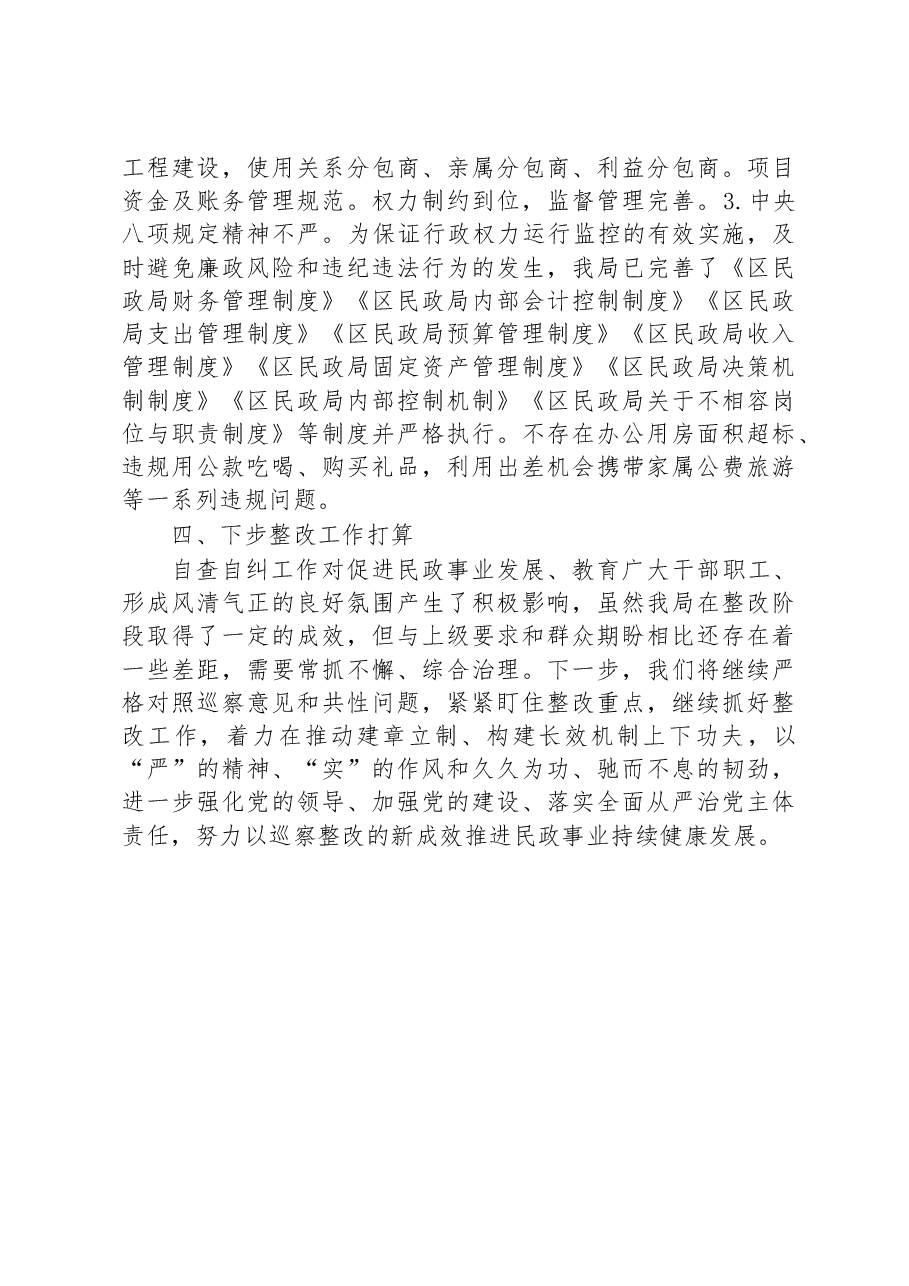 工程建设，使用关系分包商、亲属分包商、利益分包商。项目资金及账务管理规范。权力制约到位，监督管理完善。3.中央八项规定精神不严。为保证行政权力运行监控的有效实施，及时避免廉政风险和违纪违法行为的发生，我局已完善了《区民政局财务管理制度》《区民政局内部会计控制制度》《区民政局支出管理制度》《区民政局预算管理制度》《区民政局收入管理制度》《区民政局固定资产管理制度》《区民政局决策机制制度》《区民政局内部控制机制》《区民政局关于不相容岗位与职责制度》等制度并严格执行。不存在办公用房面积超标、违规用公款吃喝、购买礼品，利用出差机会携带家属公费旅游等一系列违规问题。

四、下步整改工作打算

自查自纠工作对促进民政事业发展、教育广大干部职工、形成风清气正的良好氛围产生了积极影响，虽然我局在整改阶段取得了一定的成效，但与上级要求和群众期盼相比还存在着一些差距，需要常抓不懈、综合治理。下一步，我们将继续严格对照巡察意见和共性问题，紧紧盯住整改重点，继续抓好整改工作，着力在推动建章立制、构建长效机制上下功夫，以“严”的精神、“实”的作风和久久为功、驰而不息的韧劲，进一步强化党的领导、加强党的建设、落实全面从严治党主体责任，努力以巡察整改的新成效推进民政事业持续健康发展。